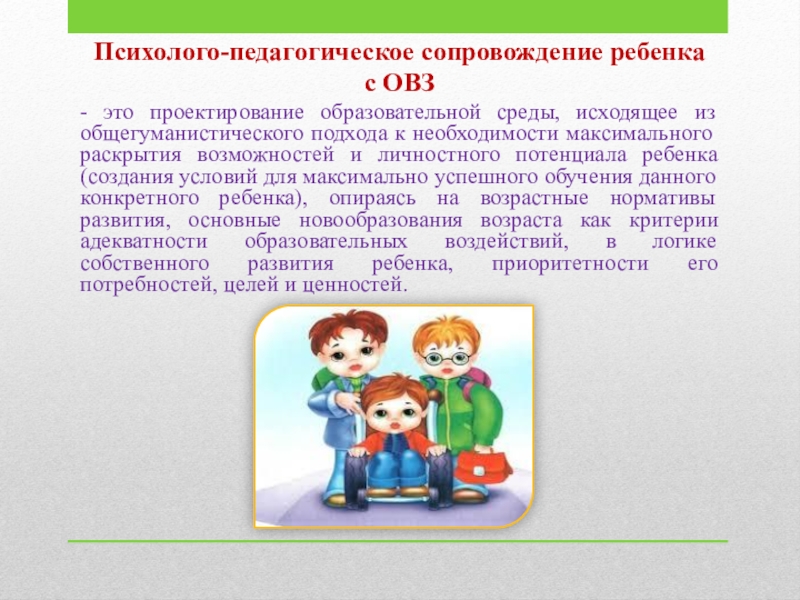 Психолого-педагогическое сопровождение ребенка с ОВЗ

- это проектирование образовательной среды, исходящее из общегуманистического подхода к необходимости максимального раскрытия возможностей и личностного потенциала ребенка (создания условий для максимально успешного обучения данного конкретного ребенка), опираясь на возрастные нормативы развития, основные новообразования возраста как критерии адекватности образовательных воздействий, в логике собственного развития ребенка, приоритетности его потребностей, целей и ценностей.